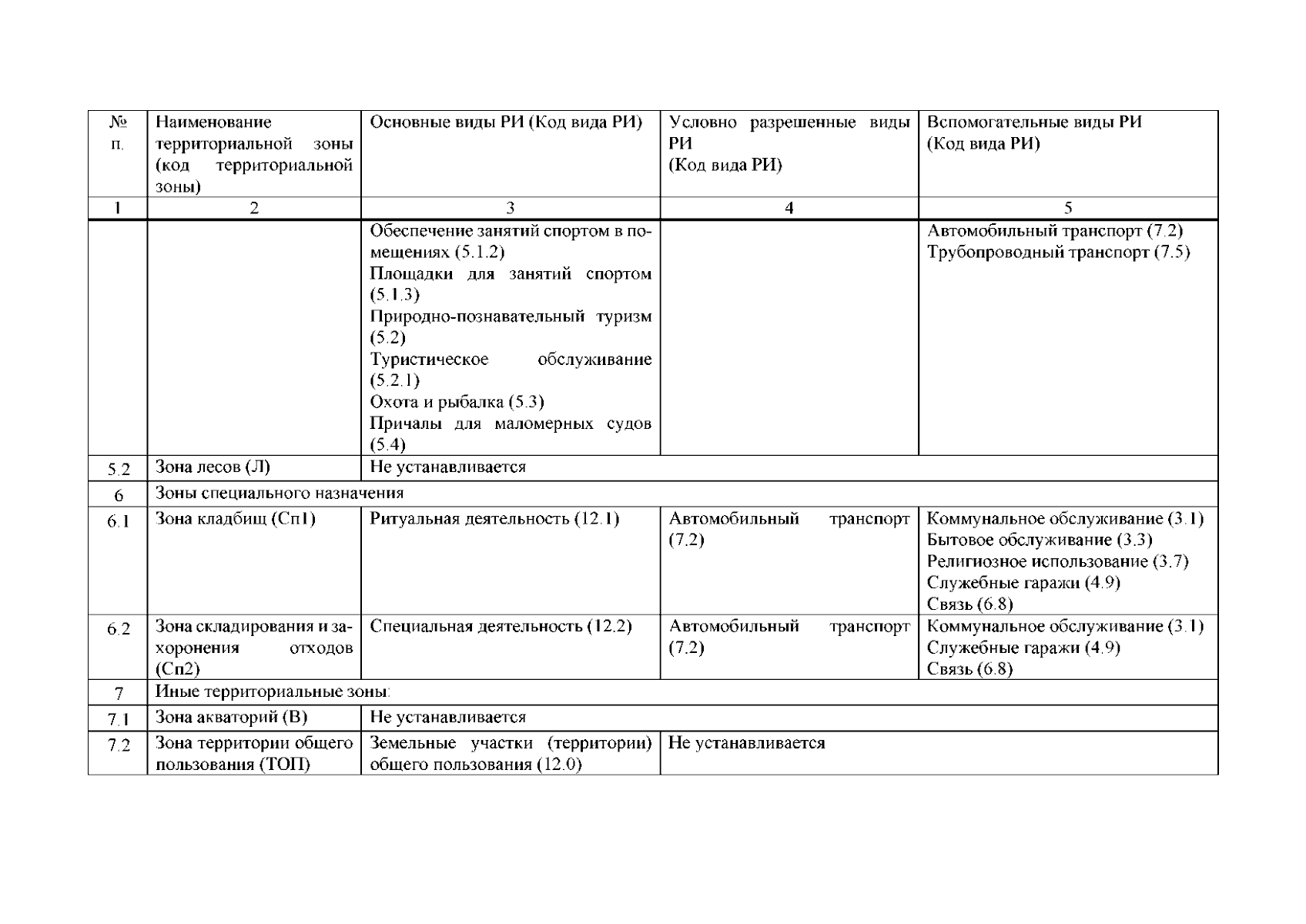 | № п. | Наименование территориальной зоны (код территориальной зоны) | Основные виды РИ (Код вида РИ) | Условно разрешенные виды РИ (Код вида РИ) | Вспомогательные виды РИ (Код вида РИ) |
|---|---|---|---|---|
| 1 | 2 | 3 | 4 | 5 |
| | | Обеспечение занятий спортом в помещениях (5.1.2) Площадки для занятий спортом (5.1.3) Природно-познавательный туризм (5.2) Туристическое обслуживание (5.2.1) Охота и рыбалка (5.3) Причалы для маломерных судов (5.4) | | Автомобильный транспорт (7.2) Трубопроводный транспорт (7.5) |
| 5.2 | Зона лесов (Л) | Не устанавливается | | |
| 6 | Зоны специального назначения | | | |
| 6.1 | Зона кладбищ (Сп1) | Ритуальная деятельность (12.1) | Автомобильный транспорт (7.2) | Коммунальное обслуживание (3.1) Бытовое обслуживание (3.3) Религиозное использование (3.7) Служебные гаражи (4.9) Связь (6.8) |
| 6.2 | Зона складирования и захоронения отходов (Сп2) | Специальная деятельность (12.2) | Автомобильный транспорт (7.2) | Коммунальное обслуживание (3.1) Служебные гаражи (4.9) Связь (6.8) |
| 7 | Иные территориальные зоны: | | | |
| 7.1 | Зона акваторий (В) | Не устанавливается | | |
| 7.2 | Зона территории общего пользования (ТОП) | Земельные участки (территории) общего пользования (12.0) | Не устанавливается | |